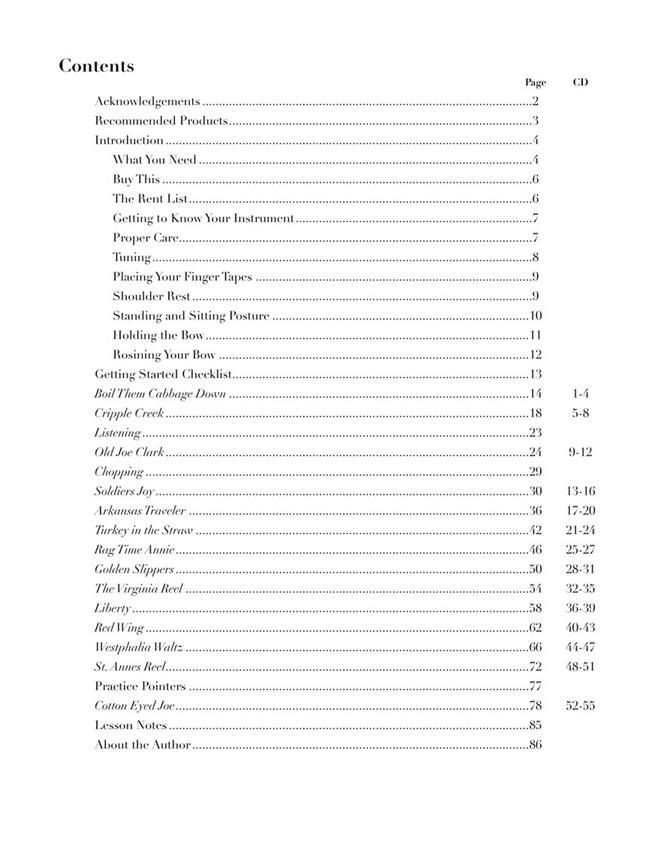 Contents

| | Page | CD |
|---|---|---|
| Acknowledgements | 2 | |
| Recommended Products | 3 | |
| Introduction | 4 | |
| What You Need | 4 | |
| Buy This | 6 | |
| The Rent List | 6 | |
| Getting to Know Your Instrument | 7 | |
| Proper Care | 7 | |
| Tuning | 8 | |
| Placing Your Finger Tapes | 9 | |
| Shoulder Rest | 9 | |
| Standing and Sitting Posture | 10 | |
| Holding the Bow | 11 | |
| Rosining Your Bow | 12 | |
| Getting Started Checklist | 13 | |
| Boil Them Cabbage Down | 14 | 1-4 |
| Cripple Creek | 18 | 5-8 |
| Listening | 23 | |
| Old Joe Clark | 24 | 9-12 |
| Chopping | 29 | |
| Soldiers Joy | 30 | 13-16 |
| Arkansas Traveler | 36 | 17-20 |
| Turkey in the Straw | 42 | 21-24 |
| Rag Time Annie | 46 | 25-27 |
| Golden Slippers | 50 | 28-31 |
| The Virginia Reel | 54 | 32-35 |
| Liberty | 58 | 36-39 |
| Red Wing | 62 | 40-43 |
| Westphalia Waltz | 66 | 44-47 |
| St. Annes Reel | 72 | 48-51 |
| Practice Pointers | 77 | |
| Cotton Eyed Joe | 78 | 52-55 |
| Lesson Notes | 85 | |
| About the Author | 86 | |